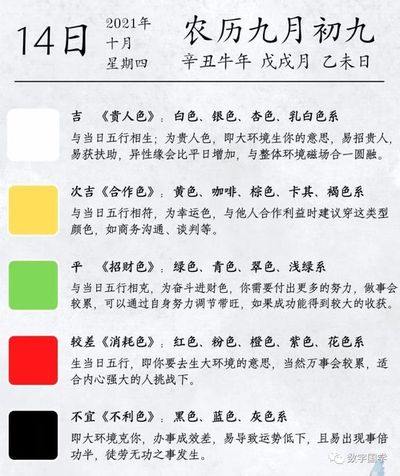 14日

2021年
十月
星期四

农历九月初九

辛丑牛年 戊戌月 乙未日

吉 《贵人色》：白色、银色、杏色、乳白色系

与当日五行相生；为贵人色，即大环境生你的意思，易招贵人，易获扶助，异性缘会比平日增加，与整体环境磁场合一圆融。

次吉《合作色》：黄色、咖啡、棕色、卡其、褐色系

与当日五行相符，为幸运色，与他人合作利益时建议穿这类型颜色，如商务沟通、谈判等。

平 《招财色》：绿色、青色、翠色、浅绿系

与当日五行相克，为奋斗进财色，你需要付出更多的努力，做事会较累，可以通过自身努力调节带旺，如果成功能得到较大的收获。

较差《消耗色》：红色、粉色、橙色、紫色、花色系

生当日五行，即你要去生大环境的意思，当然万事会较累，适合内心强大的人挑战下。

不宜《不利色》：黑色、蓝色、灰色系

即大环境克你，办事成效差，易导致运势低下，且易出现事倍功半，徒劳无功之事发生。

数字国学